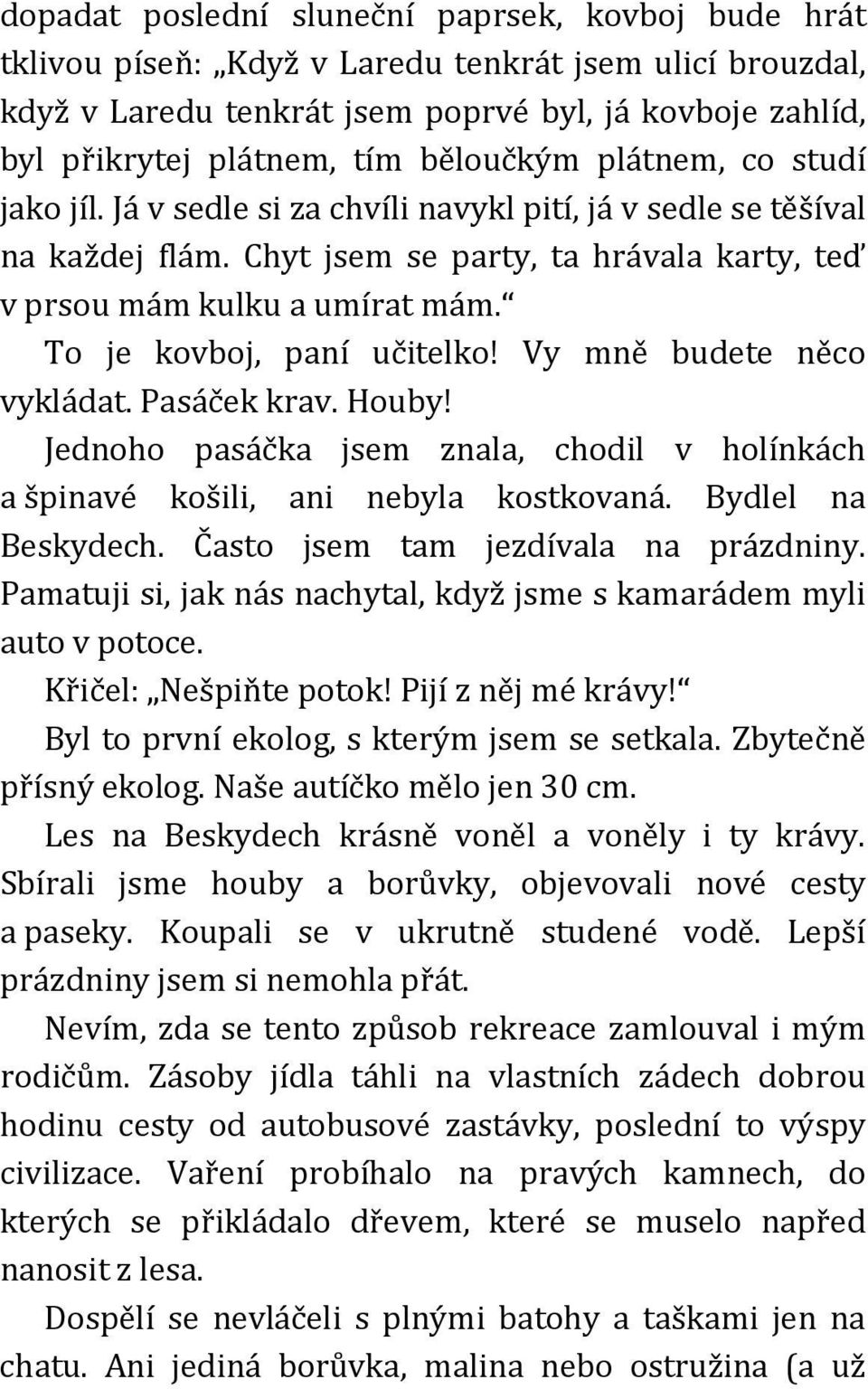 dopadat poslední sluneční paprsek, kovboj bude hrát tklivou píseň: „Když v Laredu tenkrát jsem ulicí brouzdal, když v Laredu tenkrát jsem poprvé byl, já kovboje zahlíd, byl přikrytej plátnem, tím běloučkým plátnem, co studí jako jíl. Já v sedle si za chvíli navykl pití, já v sedle se těšíval na každej flám. Chyt jsem se party, ta hrávala karty, teď v prsou mám kulku a umírat mám.“

To je kovboj, paní učitelko! Vy mně budete něco vykládat. Pasáček krav. Houby!

Jednoho pasáčka jsem znala, chodil v holínkách a špinavé košili, ani nebyla kostkovaná. Bydlel na Beskydech. Často jsem tam jezdívala na prázdniny. Pamatuji si, jak nás nachytal, když jsme s kamarádem myli auto v potoce.

Křičel: „Nešpiňte potok! Pijí z něj mé krávy!“

Byl to první ekolog, s kterým jsem se setkala. Zbytečně přísný ekolog. Naše autíčko mělo jen 30 cm.

Les na Beskydech krásně voněl a voněly i ty krávy. Sbírali jsme houby a borůvky, objevovali nové cesty a paseky. Koupali se v ukrutně studené vodě. Lepší prázdniny jsem si nemohla přát.

Nevím, zda se tento způsob rekreace zamlouval i mým rodičům. Zásoby jídla táhli na vlastních zádech dobrou hodinu cesty od autobusové zastávky, poslední to výspy civilizace. Vaření probíhalo na pravých kamnech, do kterých se přikládalo dřevem, které se muselo napřed nanosit z lesa.

Dospělí se nevláčeli s plnými batohy a taškami jen na chatu. Ani jediná borůvka, malina nebo ostružina (a už